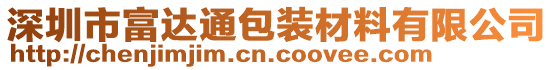 深圳市富达通包装材料有限公司
http://chenjimjim.cn.coovee.com